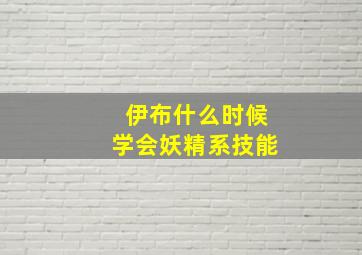 伊布什么时候
学会妖精系技能